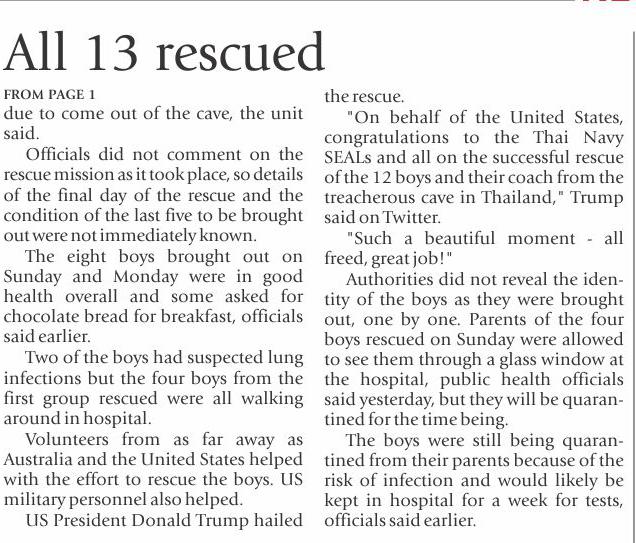 All 13 rescued

FROM PAGE 1

due to come out of the cave, the unit said.

Officials did not comment on the rescue mission as it took place, so details of the final day of the rescue and the condition of the last five to be brought out were not immediately known.

The eight boys brought out on Sunday and Monday were in good health overall and some asked for chocolate bread for breakfast, officials said earlier.

Two of the boys had suspected lung infections but the four boys from the first group rescued were all walking around in hospital.

Volunteers from as far away as Australia and the United States helped with the effort to rescue the boys. US military personnel also helped.

US President Donald Trump hailed the rescue.

"On behalf of the United States, congratulations to the Thai Navy SEALs and all on the successful rescue of the 12 boys and their coach from the treacherous cave in Thailand," Trump said on Twitter.

"Such a beautiful moment - all freed, great job!"

Authorities did not reveal the identity of the boys as they were brought out, one by one. Parents of the four boys rescued on Sunday were allowed to see them through a glass window at the hospital, public health officials said yesterday, but they will be quarantined for the time being.

The boys were still being quarantined from their parents because of the risk of infection and would likely be kept in hospital for a week for tests, officials said earlier.